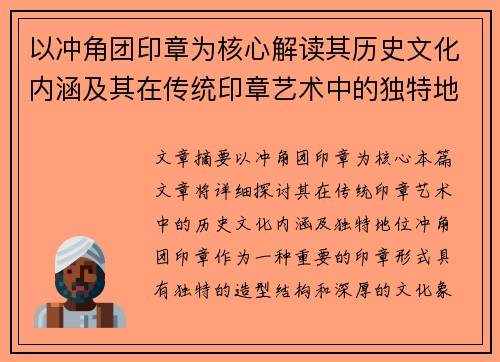 以冲角团印章为核心解读其历史文化内涵及其在传统印章艺术中的独特地

文章摘要以冲角团印章为核心本篇文章将详细探讨其在传统印章艺术中的历史文化内涵及独特地位冲角团印章作为一种重要的印章形式具有独特的造型结构和深厚的文化象